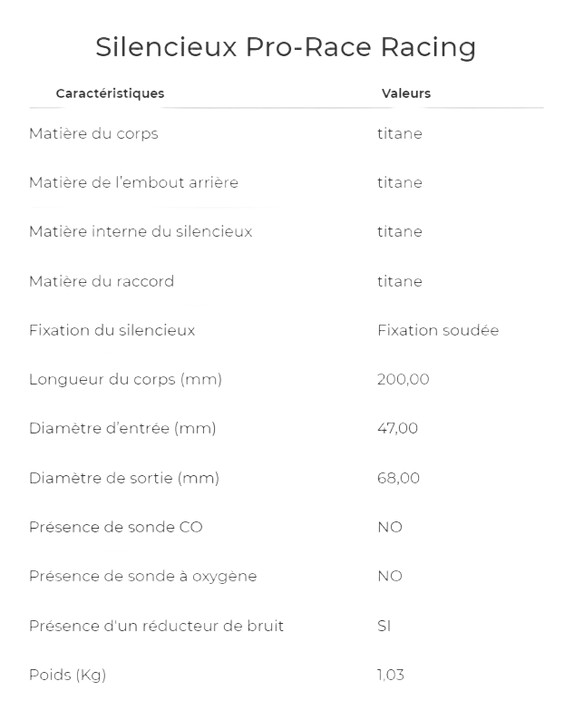 Silencieux Pro-Race Racing

| Caractéristiques | Valeurs |
|---|---|
| Matière du corps | titane |
| Matière de l'embout arrière | titane |
| Matière interne du silencieux | titane |
| Matière du raccord | titane |
| Fixation du silencieux | Fixation soudée |
| Longueur du corps (mm) | 200,00 |
| Diamètre d'entrée (mm) | 47,00 |
| Diamètre de sortie (mm) | 68,00 |
| Présence de sonde CO | NO |
| Présence de sonde à oxygène | NO |
| Présence d'un réducteur de bruit | SI |
| Poids (Kg) | 1,03 |